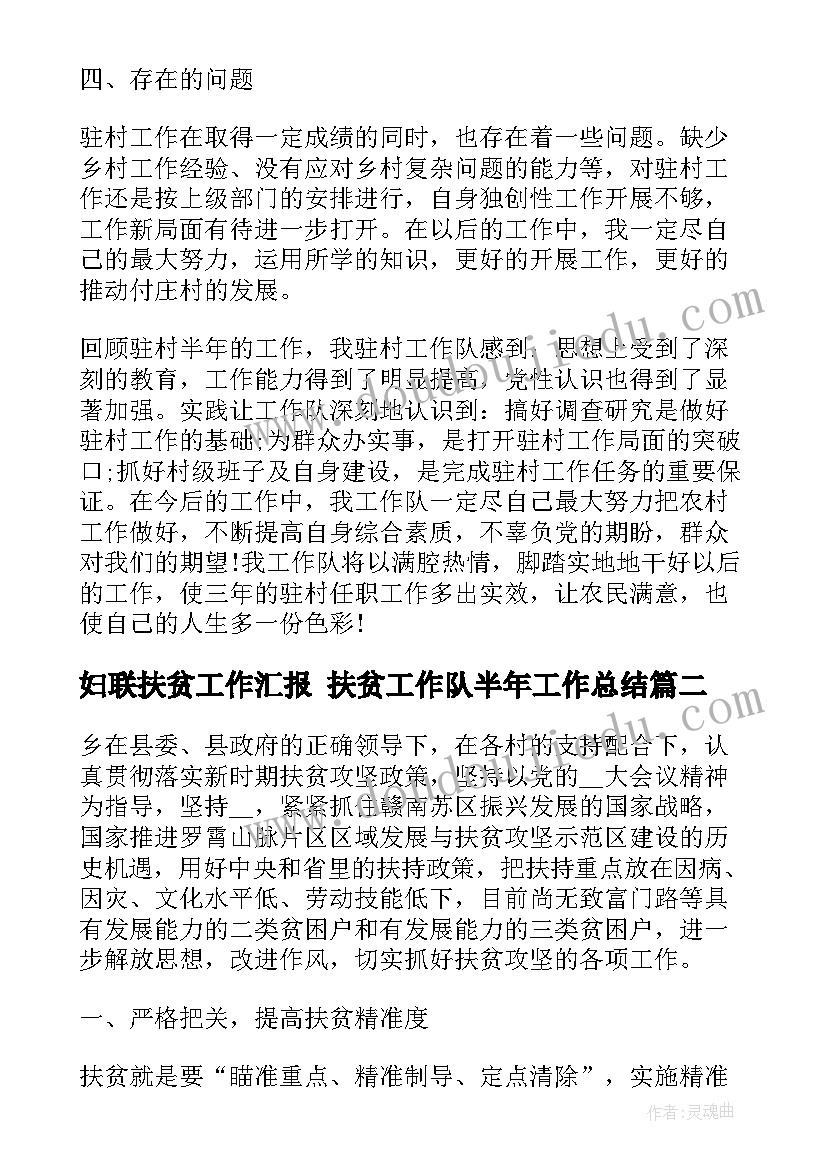 四、存在的问题

驻村工作在取得一定成绩的同时，也存在着一些问题。缺少乡村工作经验、没有应对乡村复杂问题的能力等，对驻村工作还是按上级部门的安排进行，自身独创性工作开展不够，工作新局面有待进一步打开。在以后的工作中，我一定尽自己的最大努力，运用所学的知识，更好的开展工作，更好的推动付庄村的发展。

回顾驻村半年的工作，我驻村工作队感到：思想上受到了深刻的教育，工作能力得到了明显提高，党性认识也得到了显著加强。实践让工作队深刻地认识到：搞好调查研究是做好驻村工作的基础;为群众办实事，是打开驻村工作局面的突破口;抓好村级班子及自身建设，是完成驻村工作任务的重要保证。在今后的工作中，我工作队一定尽自己最大努力把农村工作做好，不断提高自身综合素质，不辜负党的期盼，群众对我们的期望!我工作队将以满腔热情，脚踏实地地干好以后的工作，使三年的驻村任职工作多出实效，让农民满意，也使自己的人生多一份色彩!

妇联扶贫工作汇报 扶贫工作队半年工作总结篇二

乡在县委、县政府的正确领导下，在各村的支持配合下，认真贯彻落实新时期扶贫攻坚政策，坚持以党的__大会议精神为指导，坚持__，紧紧抓住赣南苏区振兴发展的国家战略，国家推进罗霄山脉片区区域发展与扶贫攻坚示范区建设的历史机遇，用好中央和省里的扶持政策，把扶持重点放在因病、因灾、文化水平低、劳动技能低下，目前尚无致富门路等具有发展能力的二类贫困户和有发展能力的三类贫困户，进一步解放思想，改进作风，切实抓好扶贫攻坚的各项工作。

一、严格把关，提高扶贫精准度

扶贫就是要“瞄准重点、精准制导、定点清除”，实施精准

作者：灵魂曲